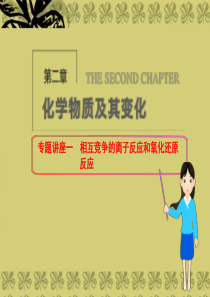 第二章

THE SECOND CHAPTER

化学物质及其变化

专题讲座一　相互竞争的离子反应和氧化还原反应